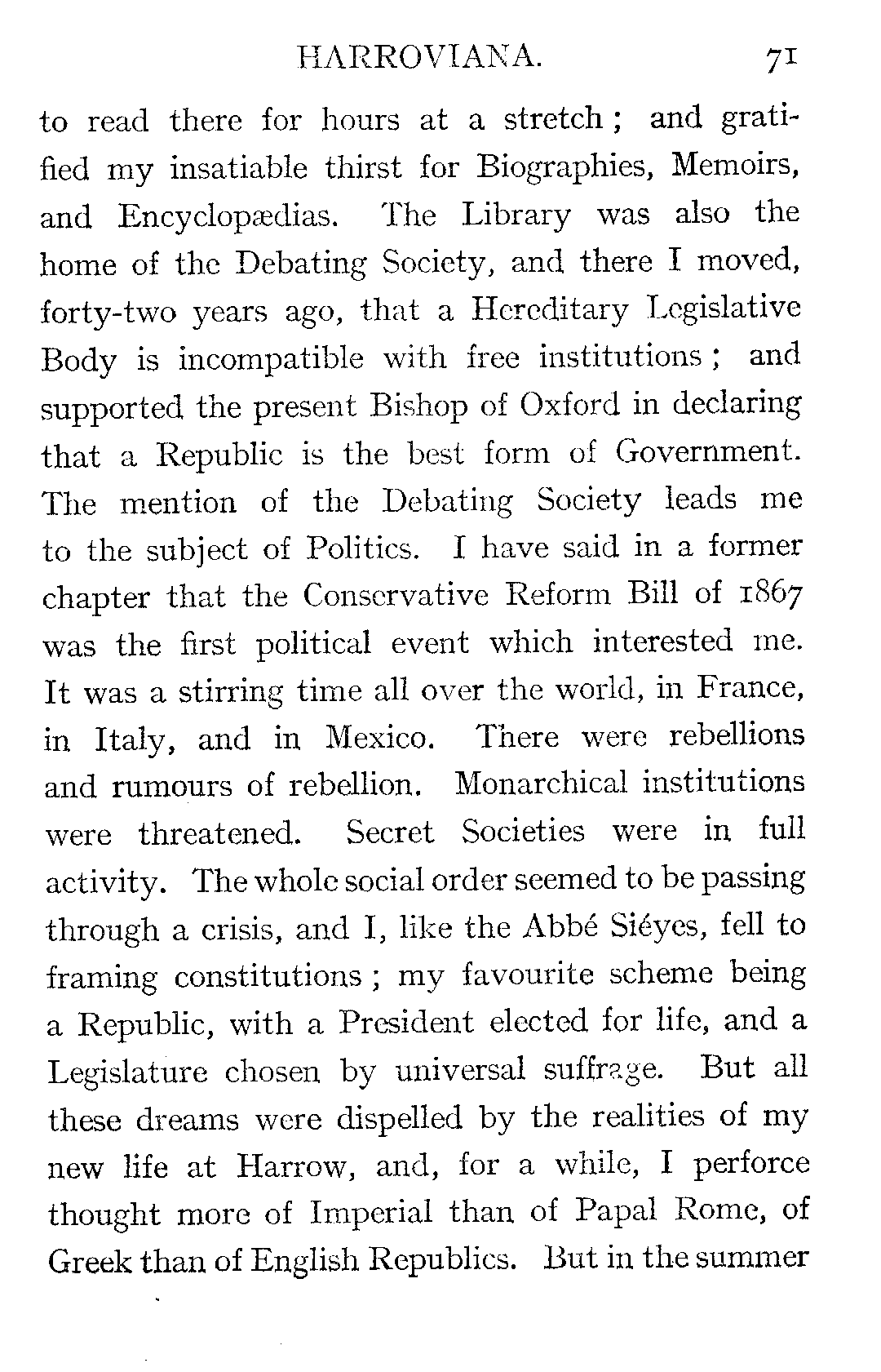 HARROVIANA. 71

to read there for hours at a stretch; and gratified my insatiable thirst for Biographies, Memoirs, and Encyclopædias. The Library was also the home of the Debating Society, and there I moved, forty-two years ago, that a Hereditary Legislative Body is incompatible with free institutions; and supported the present Bishop of Oxford in declaring that a Republic is the best form of Government. The mention of the Debating Society leads me to the subject of Politics. I have said in a former chapter that the Conservative Reform Bill of 1867 was the first political event which interested me. It was a stirring time all over the world, in France, in Italy, and in Mexico. There were rebellions and rumours of rebellion. Monarchical institutions were threatened. Secret Societies were in full activity. The whole social order seemed to be passing through a crisis, and I, like the Abbé Siéyes, fell to framing constitutions; my favourite scheme being a Republic, with a President elected for life, and a Legislature chosen by universal suffrage. But all these dreams were dispelled by the realities of my new life at Harrow, and, for a while, I perforce thought more of Imperial than of Papal Rome, of Greek than of English Republics. But in the summer